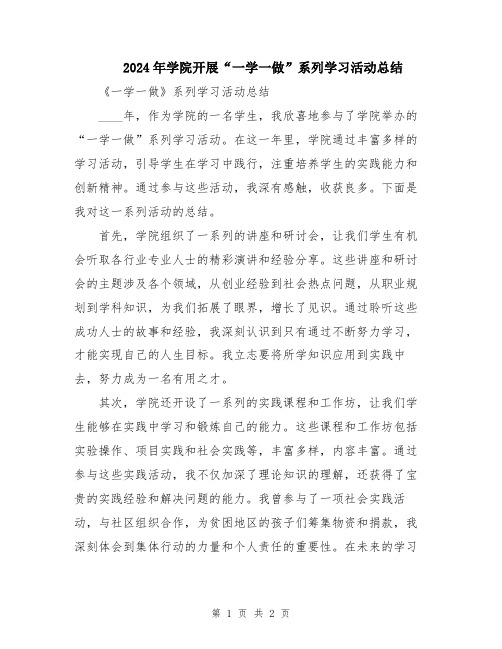 2024年学院开展“一学一做”系列学习活动总结

《一学一做》系列学习活动总结

____年，作为学院的一名学生，我欣喜地参与了学院举办的“一学一做”系列学习活动。在这一年里，学院通过丰富多样的学习活动，引导学生在学习中践行，注重培养学生的实践能力和创新精神。通过参与这些活动，我深有感触，收获良多。下面是我对这一系列活动的总结。

首先，学院组织了一系列的讲座和研讨会，让我们学生有机会听取各行业专业人士的精彩演讲和经验分享。这些讲座和研讨会的主题涉及各个领域，从创业经验到社会热点问题，从职业规划到学科知识，为我们拓展了眼界，增长了见识。通过聆听这些成功人士的故事和经验，我深刻认识到只有通过不断努力学习，才能实现自己的人生目标。我立志要将所学知识应用到实践中去，努力成为一名有用之才。

其次，学院还开设了一系列的实践课程和工作坊，让我们学生能够在实践中学习和锻炼自己的能力。这些课程和工作坊包括实验操作、项目实践和社会实践等，丰富多样，内容丰富。通过参与这些实践活动，我不仅加深了理论知识的理解，还获得了宝贵的实践经验和解决问题的能力。我曾参与了一项社会实践活动，与社区组织合作，为贫困地区的孩子们筹集物资和捐款，我深刻体会到集体行动的力量和个人责任的重要性。在未来的学习

第 1 页 共 2 页